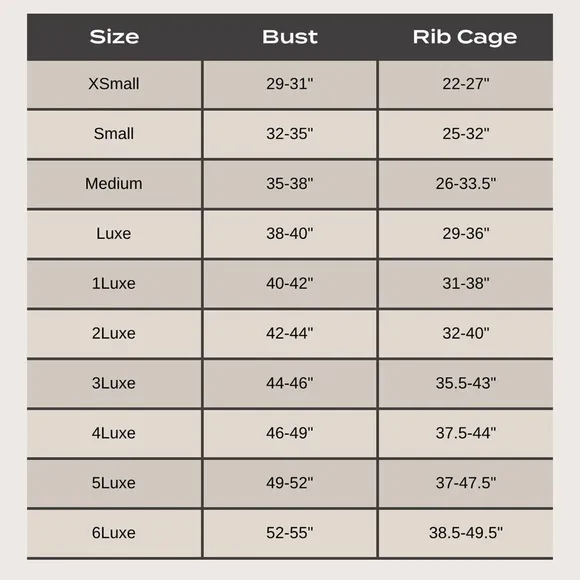 | Size | Bust | Rib Cage |
|---|---|---|
| XSmall | 29-31" | 22-27" |
| Small | 32-35" | 25-32" |
| Medium | 35-38" | 26-33.5" |
| Luxe | 38-40" | 29-36" |
| 1Luxe | 40-42" | 31-38" |
| 2Luxe | 42-44" | 32-40" |
| 3Luxe | 44-46" | 35.5-43" |
| 4Luxe | 46-49" | 37.5-44" |
| 5Luxe | 49-52" | 37-47.5" |
| 6Luxe | 52-55" | 38.5-49.5" |